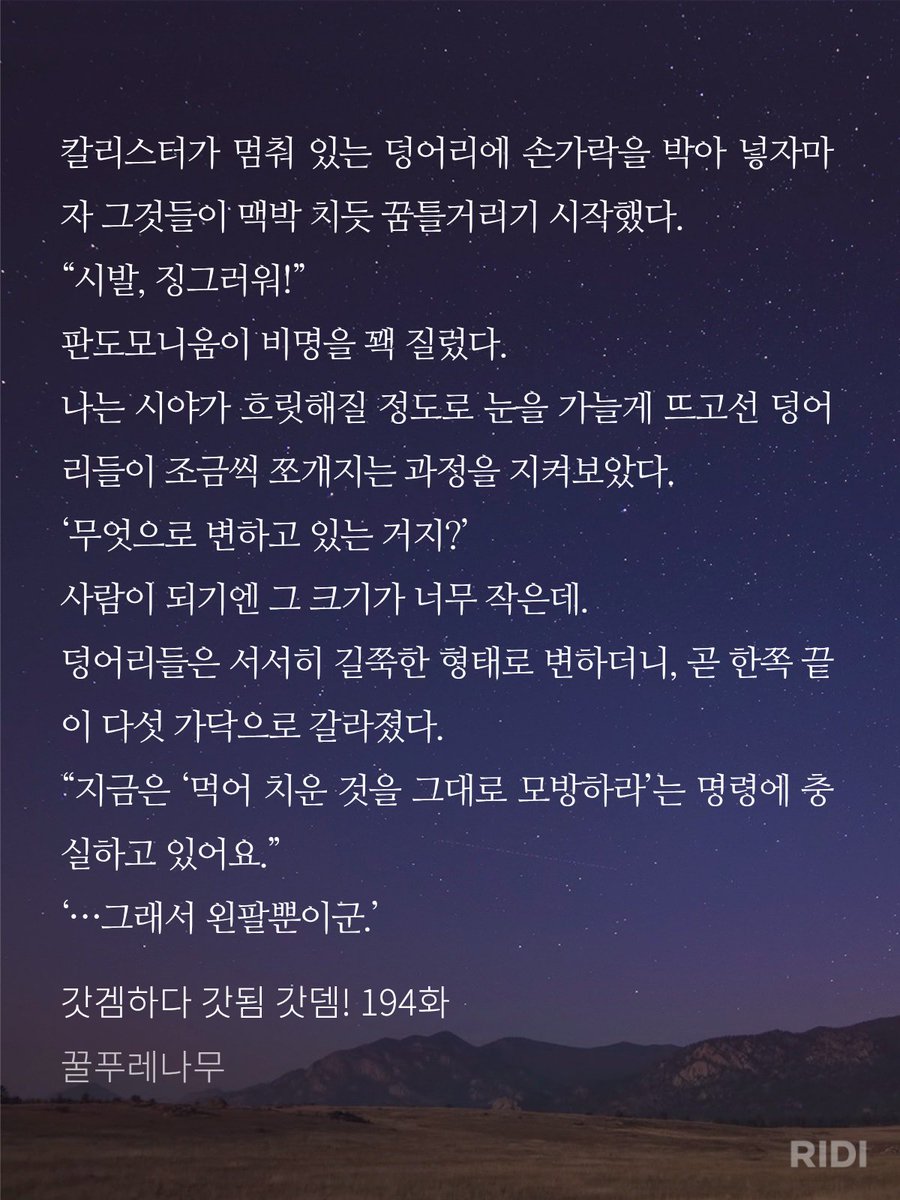 칼리스터가 멈춰 있는 덩어리에 손가락을 박아 넣자마자 그것들이 맥박 치듯 꿈틀거리기 시작했다.

“시발, 징그러워!”

판도모니움이 비명을 꽥 질렀다.

나는 시야가 흐릿해질 정도로 눈을 가늘게 뜨고선 덩어리들이 조금씩 쪼개지는 과정을 지켜보았다.

‘무엇으로 변하고 있는 거지?’

사람이 되기엔 그 크기가 너무 작은데.

덩어리들은 서서히 길쭉한 형태로 변하더니, 곧 한쪽 끝이 다섯 가닥으로 갈라졌다.

“지금은 ‘먹어 치운 것을 그대로 모방하라’는 명령에 충실하고 있어요.”

‘…그래서 왼팔뿐이군.’

갓겜하다 갓됨 갓뎀! 194화

꿀푸레나무

RIDI